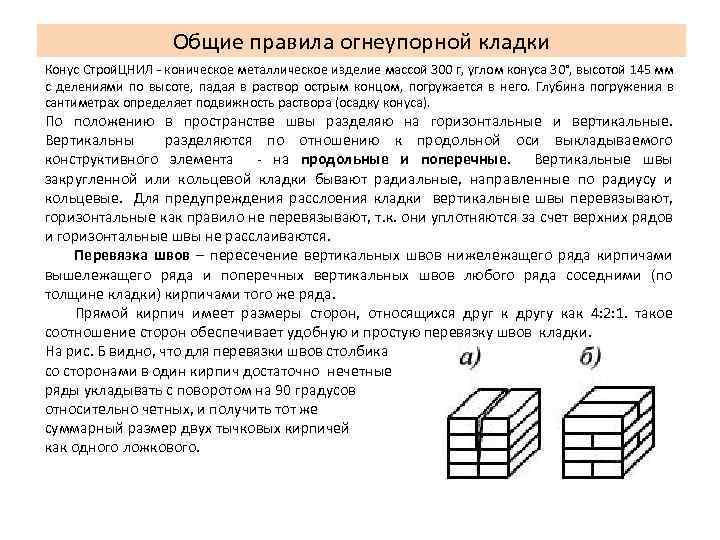 Общие правила огнеупорной кладки

Конус СтройЦНИЛ - коническое металлическое изделие массой 300 г, углом конуса 30°, высотой 145 мм с делениями по высоте, падая в раствор острым концом, погружается в него. Глубина погружения в сантиметрах определяет подвижность раствора (осадку конуса).

По положению в пространстве швы разделяю на горизонтальные и вертикальные. Вертикальны разделяются по отношению к продольной оси выкладываемого конструктивного элемента - на продольные и поперечные. Вертикальные швы закругленной или кольцевой кладки бывают радиальные, направленные по радиусу и кольцевые. Для предупреждения расслоения кладки вертикальные швы перевязывают, горизонтальные как правило не перевязывают, т.к. они уплотняются за счет верхних рядов и горизонтальные швы не расслаиваются.

Перевязка швов – пересечение вертикальных швов нижележащего ряда кирпичами вышележащего ряда и поперечных вертикальных швов любого ряда соседними (по толщине кладки) кирпичами того же ряда.

Прямой кирпич имеет размеры сторон, относящихся друг к другу как 4:2:1. такое соотношение сторон обеспечивает удобную и простую перевязку швов кладки.

На рис. Б видно, что для перевязки швов столбика со сторонами в один кирпич достаточно нечетные ряды укладывать с поворотом на 90 градусов относительно четных, и получить тот же суммарный размер двух тычковых кирпичей как одного ложкового.

а)

б)